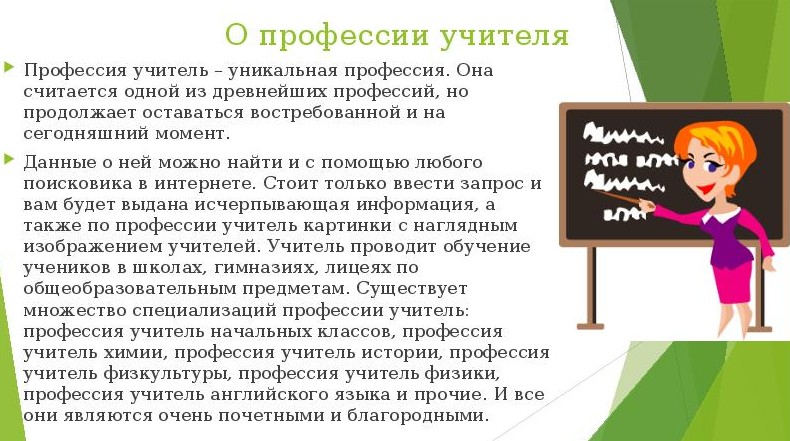 О профессии учителя

Профессия учитель – уникальная профессия. Она считается одной из древнейших профессий, но продолжает оставаться востребованной и на сегодняшний момент.

Данные о ней можно найти и с помощью любого поисковика в интернете. Стоит только ввести запрос и вам будет выдана исчерпывающая информация, а также по профессии учитель картинки с наглядным изображением учителей. Учитель проводит обучение учеников в школах, гимназиях, лицеях по общеобразовательным предметам. Существует множество специализаций профессии учитель: профессия учитель начальных классов, профессия учитель химии, профессия учитель истории, профессия учитель физкультуры, профессия учитель физики, профессия учитель английского языка и прочие. И все они являются очень почетными и благородными.